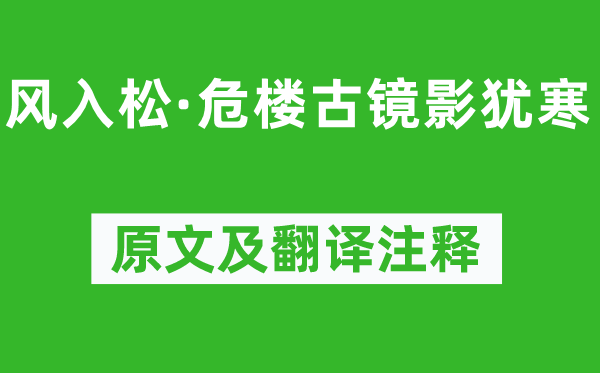 风入松·危楼古镜影犹寒

原文及翻译注释